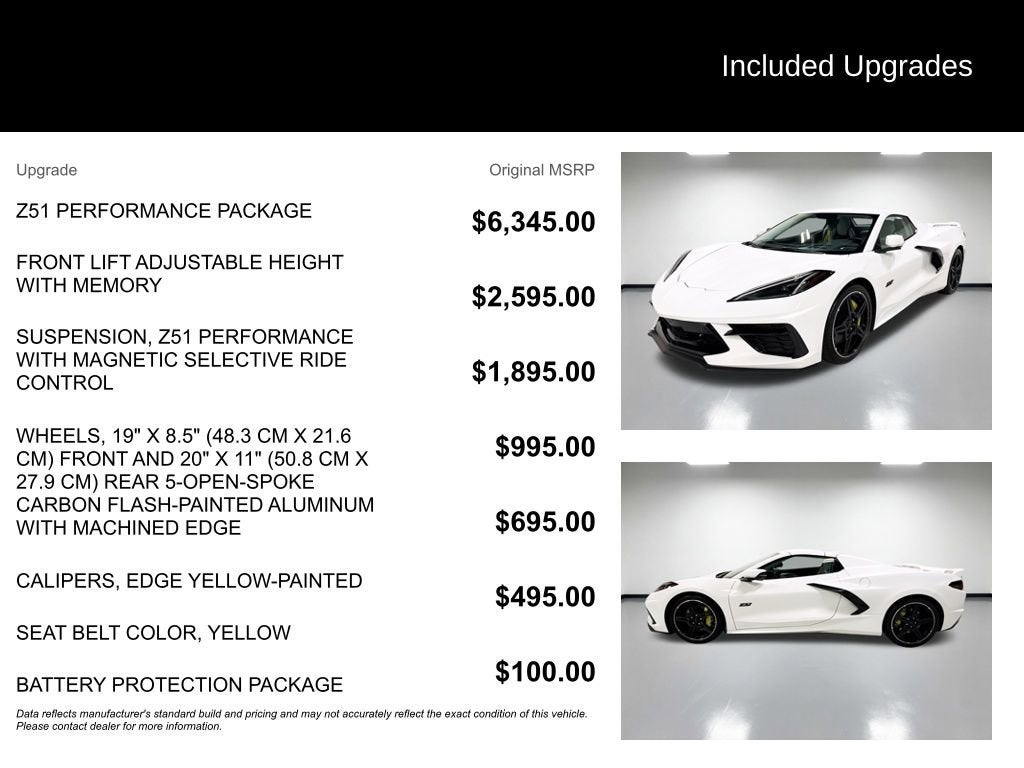 Included Upgrades

| Upgrade | Original MSRP |
|---|---|
| Z51 PERFORMANCE PACKAGE | $6,345.00 |
| FRONT LIFT ADJUSTABLE HEIGHT WITH MEMORY | $2,595.00 |
| SUSPENSION, Z51 PERFORMANCE WITH MAGNETIC SELECTIVE RIDE CONTROL | $1,895.00 |
| WHEELS, 19" X 8.5" (48.3 CM X 21.6 CM) FRONT AND 20" X 11" (50.8 CM X 27.9 CM) REAR 5-OPEN-SPOKE CARBON FLASH-PAINTED ALUMINUM WITH MACHINED EDGE | $995.00 |
| CALIPERS, EDGE YELLOW-PAINTED | $695.00 |
| SEAT BELT COLOR, YELLOW | $495.00 |
| BATTERY PROTECTION PACKAGE | $100.00 |

Data reflects manufacturer's standard build and pricing and may not accurately reflect the exact condition of this vehicle. Please contact dealer for more information.